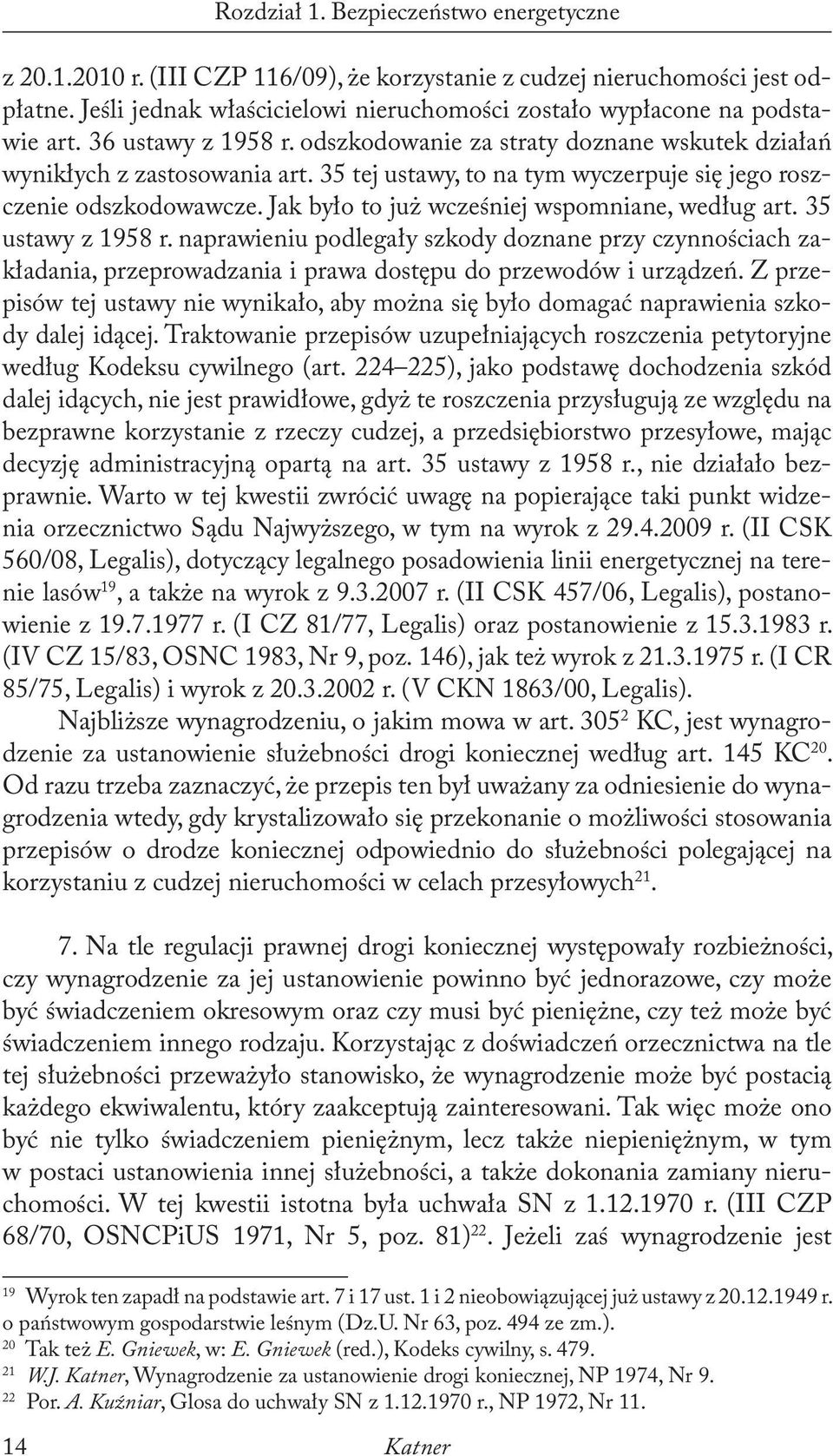 Rozdział 1. Bezpieczeństwo energetyczne

z 20.1.2010 r. (III CZP 116/09), że korzystanie z cudzej nieruchomości jest odpłatne. Jeśli jednak właścicielowi nieruchomości zostało wypłacone na podstawie art. 36 ustawy z 1958 r. odszkodowanie za straty doznane wskutek działań wynikłych z zastosowania art. 35 tej ustawy, to na tym wyczerpuje się jego roszczenie odszkodowawcze. Jak było to już wcześniej wspomniane, według art. 35 ustawy z 1958 r. naprawieniu podlegały szkody doznane przy czynnościach zakładania, przeprowadzania i prawa dostępu do przewodów i urządzeń. Z przepisów tej ustawy nie wynikało, aby można się było domagać naprawienia szkody dalej idącej. Traktowanie przepisów uzupełniających roszczenia petytoryjne według Kodeksu cywilnego (art. 224–225), jako podstawę dochodzenia szkód dalej idących, nie jest prawidłowe, gdyż te roszczenia przysługują ze względu na bezprawne korzystanie z rzeczy cudzej, a przedsiębiorstwo przesyłowe, mając decyzję administracyjną opartą na art. 35 ustawy z 1958 r., nie działało bezprawnie. Warto w tej kwestii zwrócić uwagę na popierające taki punkt widzenia orzecznictwo Sądu Najwyższego, w tym na wyrok z 29.4.2009 r. (II CSK 560/08, Legalis), dotyczący legalnego posadowienia linii energetycznej na terenie lasów$^{19}$, a także na wyrok z 9.3.2007 r. (II CSK 457/06, Legalis), postanowienie z 19.7.1977 r. (I CZ 81/77, Legalis) oraz postanowienie z 15.3.1983 r. (IV CZ 15/83, OSNC 1983, Nr 9, poz. 146), jak też wyrok z 21.3.1975 r. (I CR 85/75, Legalis) i wyrok z 20.3.2002 r. (V CKN 1863/00, Legalis).

Najbliższe wynagrodzeniu, o jakim mowa w art. 305$^{2}$ KC, jest wynagrodzenie za ustanowienie służebności drogi koniecznej według art. 145 KC$^{20}$. Od razu trzeba zaznaczyć, że przepis ten był uważany za odniesienie do wynagrodzenia wtedy, gdy krystalizowało się przekonanie o możliwości stosowania przepisów o drodze koniecznej odpowiednio do służebności polegającej na korzystaniu z cudzej nieruchomości w celach przesyłowych$^{21}$.

7. Na tle regulacji prawnej drogi koniecznej występowały rozbieżności, czy wynagrodzenie za jej ustanowienie powinno być jednorazowe, czy może być świadczeniem okresowym oraz czy musi być pieniężne, czy też może być świadczeniem innego rodzaju. Korzystając z doświadczeń orzecznictwa na tle tej służebności przeważyło stanowisko, że wynagrodzenie może być postacią każdego ekwiwalentu, który zaakceptują zainteresowani. Tak więc może ono być nie tylko świadczeniem pieniężnym, lecz także niepieniężnym, w tym w postaci ustanowienia innej służebności, a także dokonania zamiany nieruchomości. W tej kwestii istotna była uchwała SN z 1.12.1970 r. (III CZP 68/70, OSNCPiUS 1971, Nr 5, poz. 81)$^{22}$. Jeżeli zaś wynagrodzenie jest

$^{19}$ Wyrok ten zapadł na podstawie art. 7 i 17 ust. 1 i 2 nieobowiązującej już ustawy z 20.12.1949 r. o państwowym gospodarstwie leśnym (Dz.U. Nr 63, poz. 494 ze zm.).
$^{20}$ Tak też E. Gniewek, w: E. Gniewek (red.), Kodeks cywilny, s. 479.
$^{21}$ W.J. Katner, Wynagrodzenie za ustanowienie drogi koniecznej, NP 1974, Nr 9.
$^{22}$ Por. A. Kuźniar, Glosa do uchwały SN z 1.12.1970 r., NP 1972, Nr 11.

14 Katner